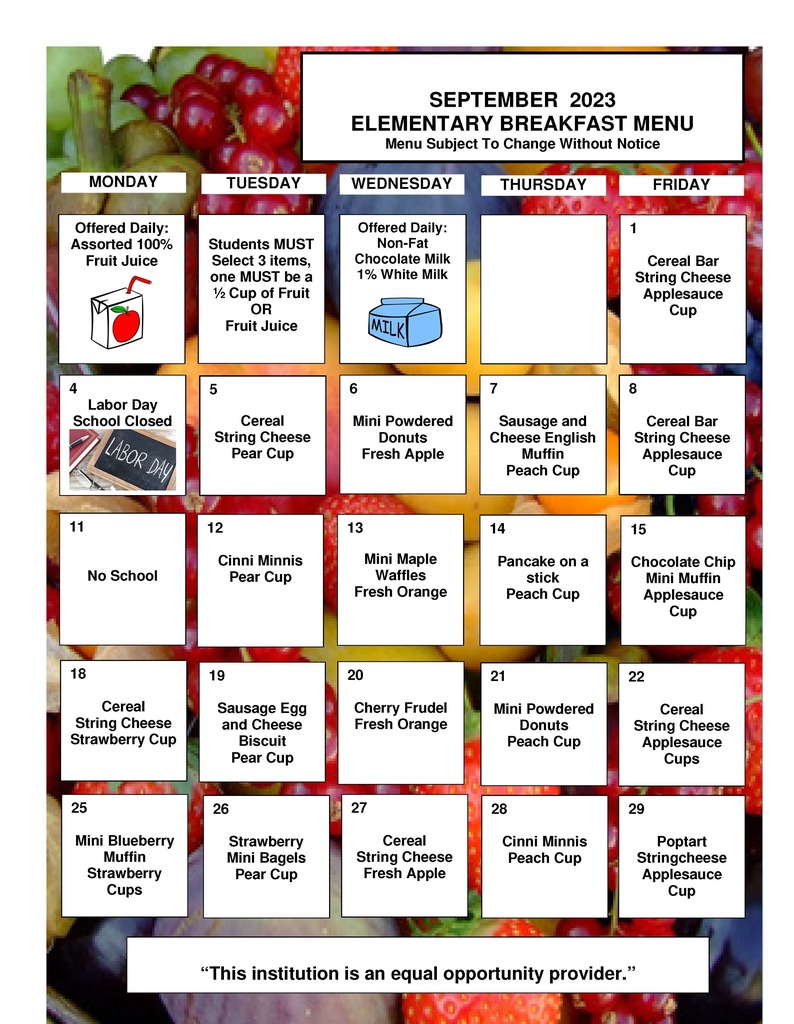 SEPTEMBER 2023
ELEMENTARY BREAKFAST MENU
Menu Subject To Change Without Notice

| MONDAY | TUESDAY | WEDNESDAY | THURSDAY | FRIDAY |
|---|---|---|---|---|
| Offered Daily: Assorted 100% Fruit Juice | Students MUST Select 3 items, one MUST be a ½ Cup of Fruit OR Fruit Juice | Offered Daily: Non-Fat Chocolate Milk 1% White Milk MILK | | 1 Cereal Bar String Cheese Applesauce Cup |
| 4 Labor Day School Closed LABOR DAY | 5 Cereal String Cheese Pear Cup | 6 Mini Powdered Donuts Fresh Apple | 7 Sausage and Cheese English Muffin Peach Cup | 8 Cereal Bar String Cheese Applesauce Cup |
| 11 No School | 12 Cinni Minnis Pear Cup | 13 Mini Maple Waffles Fresh Orange | 14 Pancake on a stick Peach Cup | 15 Chocolate Chip Mini Muffin Applesauce Cup |
| 18 Cereal String Cheese Strawberry Cup | 19 Sausage Egg and Cheese Biscuit Pear Cup | 20 Cherry Frudel Fresh Orange | 21 Mini Powdered Donuts Peach Cup | 22 Cereal String Cheese Applesauce Cups |
| 25 Mini Blueberry Muffin Strawberry Cups | 26 Strawberry Mini Bagels Pear Cup | 27 Cereal String Cheese Fresh Apple | 28 Cinni Minnis Peach Cup | 29 Poptart Stringcheese Applesauce Cup |

“This institution is an equal opportunity provider.”